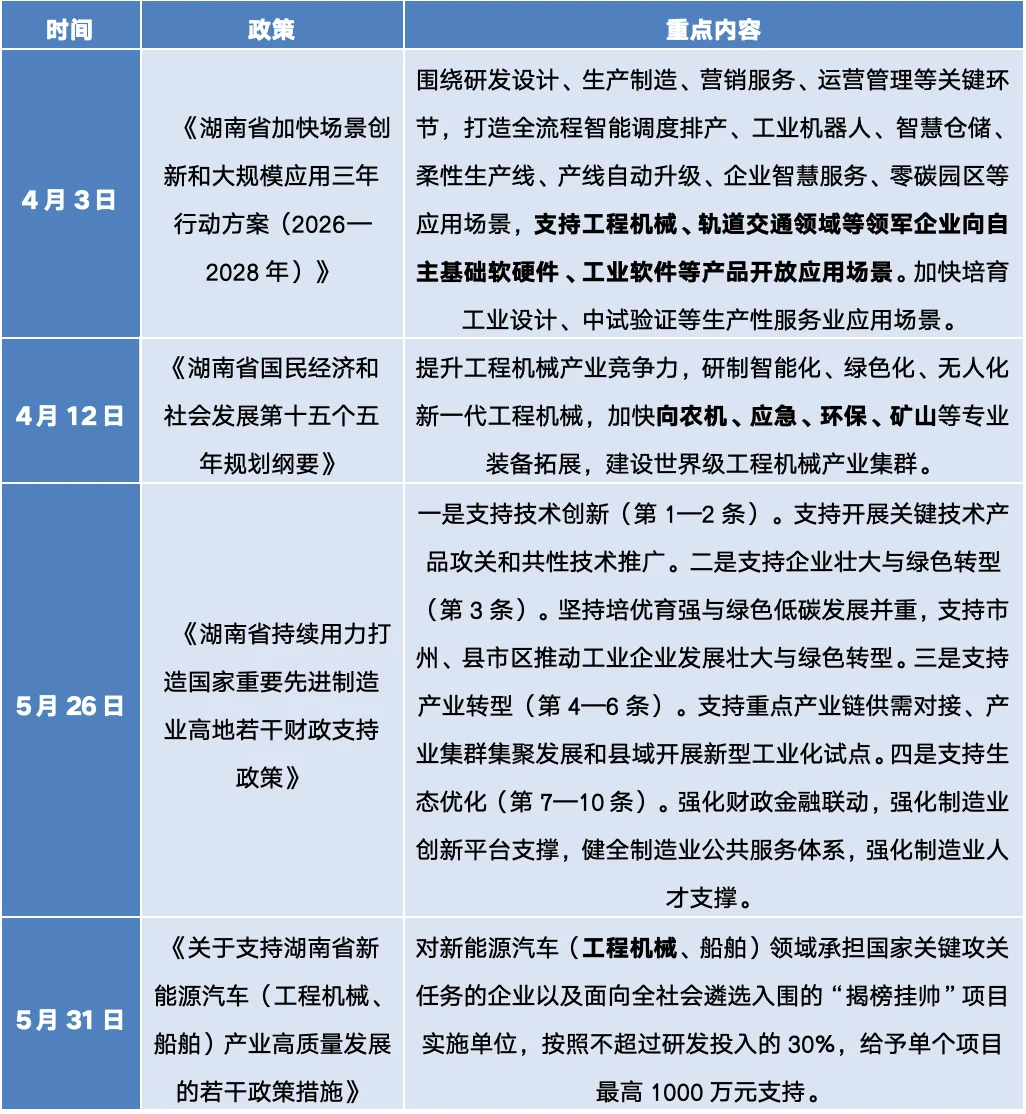 | 时间 | 政策 | 重点内容 |
|---|---|---|
| 4月3日 | 《湖南省加快场景创新和大规模应用三年行动方案（2026—2028年）》 | 围绕研发设计、生产制造、营销服务、运营管理等关键环节，打造全流程智能调度排产、工业机器人、智慧仓储、柔性生产线、产线自动升级、企业智慧服务、零碳园区等应用场景，支持工程机械、轨道交通领域等领军企业向自主基础软硬件、工业软件等产品开放应用场景。加快培育工业设计、中试验证等生产性服务业应用场景。 |
| 4月12日 | 《湖南省国民经济和社会发展第十五个五年规划纲要》 | 提升工程机械产业竞争力，研制智能化、绿色化、无人化新一代工程机械，加快向农机、应急、环保、矿山等专业装备拓展，建设世界级工程机械产业集群。 |
| 5月26日 | 《湖南省持续用力打造国家重要先进制造业高地若干财政支持政策》 | 一是支持技术创新（第1—2条）。支持开展关键技术产品攻关和共性技术推广。二是支持企业壮大与绿色转型（第3条）。坚持培优育强与绿色低碳发展并重，支持市州、县市区推动工业企业发展壮大与绿色转型。三是支持产业转型（第4—6条）。支持重点产业链供需对接、产业集群集聚发展和县域开展新型工业化试点。四是支持生态优化（第7—10条）。强化财政金融联动，强化制造业创新平台支撑，健全制造业公共服务体系，强化制造业人才支撑。 |
| 5月31日 | 《关于支持湖南省新能源汽车（工程机械、船舶）产业高质量发展的若干政策措施》 | 对新能源汽车（工程机械、船舶）领域承担国家关键攻关任务的企业以及面向全社会遴选入围的“揭榜挂帅”项目实施单位，按照不超过研发投入的30%，给予单个项目最高1000万元支持。 |